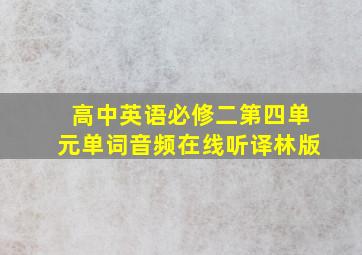 高中英语必修二第四单元单词音频在线听译林版